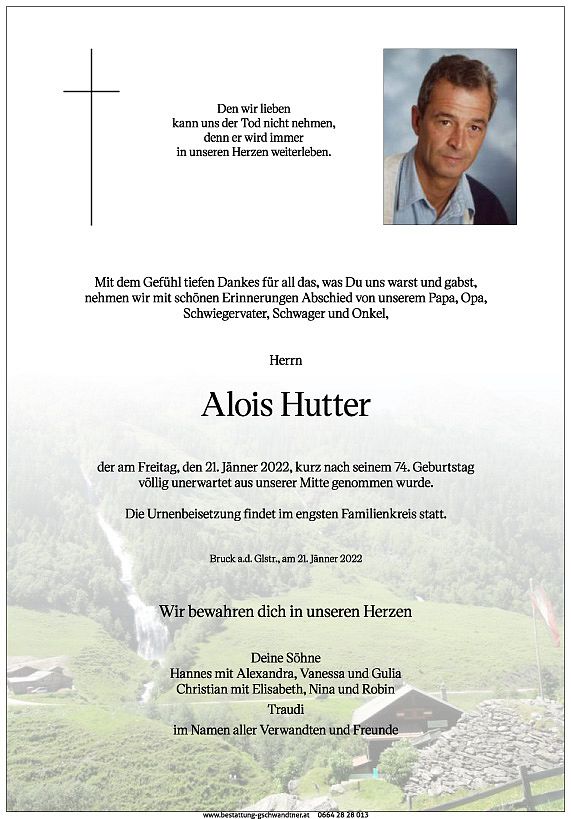 Den wir lieben
kann uns der Tod nicht nehmen,
denn er wird immer
in unseren Herzen weiterleben.

Mit dem Gefühl tiefen Dankes für all das, was Du uns warst und gabst, nehmen wir mit schönen Erinnerungen Abschied von unserem Papa, Opa, Schwiegervater, Schwager und Onkel,

Herrn

Alois Hutter

der am Freitag, den 21. Jänner 2022, kurz nach seinem 74. Geburtstag völlig unerwartet aus unserer Mitte genommen wurde.

Die Urnenbeisetzung findet im engsten Familienkreis statt.

Bruck a.d. Glstr., am 21. Jänner 2022

Wir bewahren dich in unseren Herzen

Deine Söhne
Hannes mit Alexandra, Vanessa und Gulia
Christian mit Elisabeth, Nina und Robin
Traudi
im Namen aller Verwandten und Freunde

www.bestattung-gschwandtner.at 0664 28 28 013